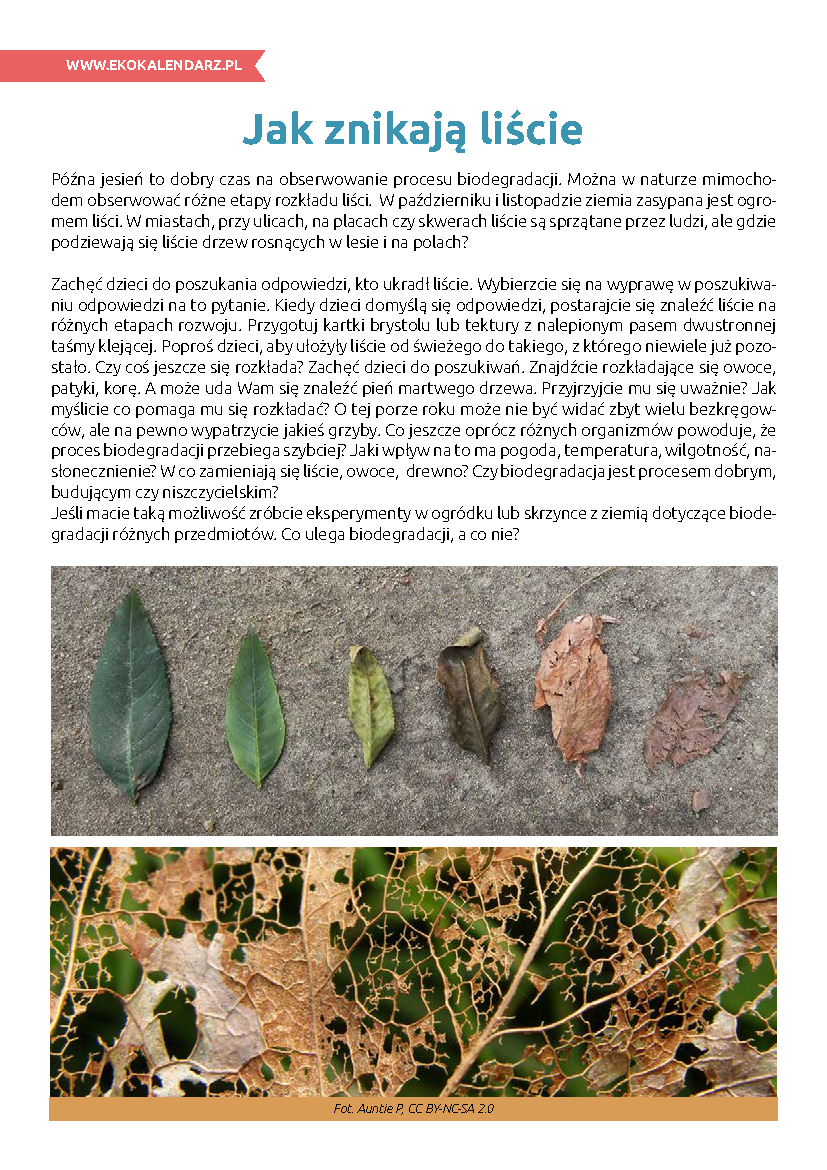 WWW.EKOKALENDARZ.PL

Jak znikają liście

Późna jesień to dobry czas na obserwowanie procesu biodegradacji. Można w naturze mimochodem obserwować różne etapy rozkładu liści. W październiku i listopadzie ziemia zasypana jest ogromem liści. W miastach, przy ulicach, na placach czy skwerach liście są sprzątane przez ludzi, ale gdzie podziewają się liście drzew rosnących w lesie i na polach?

Zachęć dzieci do poszukania odpowiedzi, kto ukradł liście. Wybierzcie się na wyprawę w poszukiwaniu odpowiedzi na to pytanie. Kiedy dzieci domyślą się odpowiedzi, postarajcie się znaleźć liście na różnych etapach rozwoju. Przygotuj kartki brystolu lub tektury z nalepionym pasem dwustronnej taśmy klejącej. Poproś dzieci, aby ułożyły liście od świeżego do takiego, z którego niewiele już pozostało. Czy coś jeszcze się rozkłada? Zachęć dzieci do poszukiwań. Znajdźcie rozkładające się owoce, patyki, korę. A może uda Wam się znaleźć pień martwego drzewa. Przyjrzyjcie mu się uważnie? Jak myślicie co pomaga mu się rozkładać? O tej porze roku może nie być widać zbyt wielu bezkręgowców, ale na pewno wypatrzycie jakieś grzyby. Co jeszcze oprócz różnych organizmów powoduje, że proces biodegradacji przebiega szybciej? Jaki wpływ na to ma pogoda, temperatura, wilgotność, nasłonecznienie? W co zamieniają się liście, owoce, drewno? Czy biodegradacja jest procesem dobrym, budującym czy niszczycielskim?
Jeśli macie taką możliwość zróbcie eksperymenty w ogródku lub skrzynce z ziemią dotyczące biodegradacji różnych przedmiotów. Co ulega biodegradacji, a co nie?

Fot. Auntie P, CC BY-NC-SA 2.0